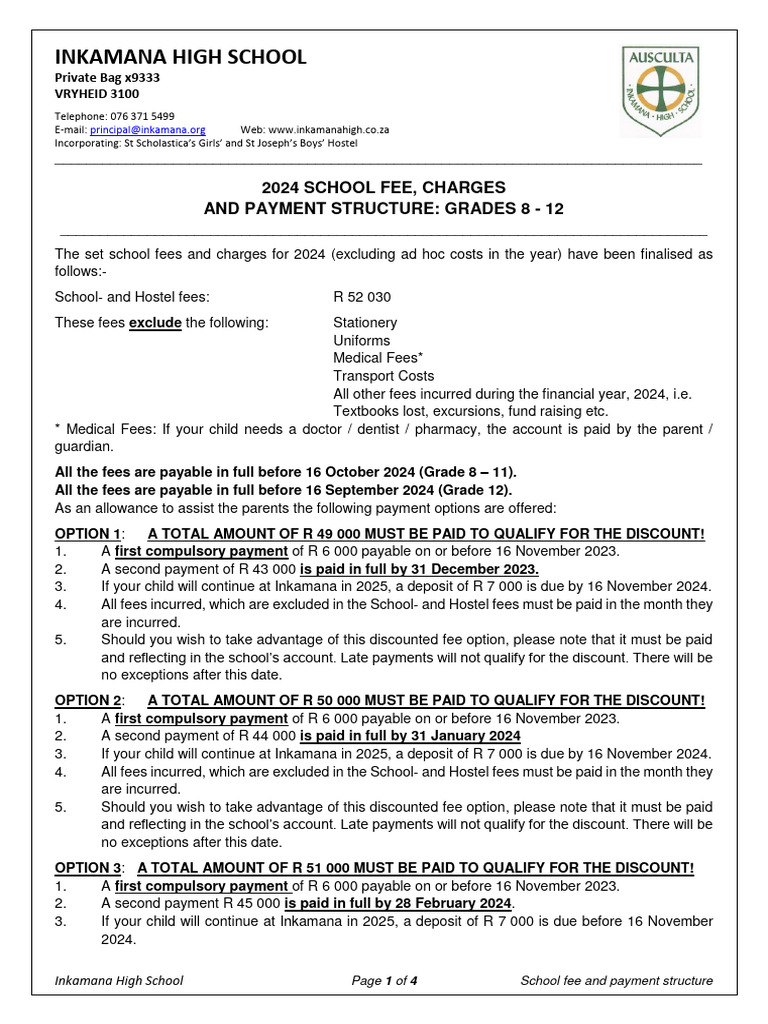 INKAMANA HIGH SCHOOL
Private Bag x9333
VRYHEID 3100

Telephone: 076 371 5499
E-mail: principal@inkamana.org Web: www.inkamanahigh.co.za
Incorporating: St Scholastica's Girls' and St Joseph's Boys' Hostel

AUSCULTA
INKAMANA · HIGH · SCHOOL

2024 SCHOOL FEE, CHARGES AND PAYMENT STRUCTURE: GRADES 8 - 12

The set school fees and charges for 2024 (excluding ad hoc costs in the year) have been finalised as follows:-

School- and Hostel fees: R 52 030

These fees exclude the following: Stationery
Uniforms
Medical Fees*
Transport Costs
All other fees incurred during the financial year, 2024, i.e. Textbooks lost, excursions, fund raising etc.

* Medical Fees: If your child needs a doctor / dentist / pharmacy, the account is paid by the parent / guardian.

All the fees are payable in full before 16 October 2024 (Grade 8 – 11).
All the fees are payable in full before 16 September 2024 (Grade 12).
As an allowance to assist the parents the following payment options are offered:

OPTION 1: A TOTAL AMOUNT OF R 49 000 MUST BE PAID TO QUALIFY FOR THE DISCOUNT!
1. A first compulsory payment of R 6 000 payable on or before 16 November 2023.
2. A second payment of R 43 000 is paid in full by 31 December 2023.
3. If your child will continue at Inkamana in 2025, a deposit of R 7 000 is due by 16 November 2024.
4. All fees incurred, which are excluded in the School- and Hostel fees must be paid in the month they are incurred.
5. Should you wish to take advantage of this discounted fee option, please note that it must be paid and reflecting in the school's account. Late payments will not qualify for the discount. There will be no exceptions after this date.

OPTION 2: A TOTAL AMOUNT OF R 50 000 MUST BE PAID TO QUALIFY FOR THE DISCOUNT!
1. A first compulsory payment of R 6 000 payable on or before 16 November 2023.
2. A second payment of R 44 000 is paid in full by 31 January 2024
3. If your child will continue at Inkamana in 2025, a deposit of R 7 000 is due by 16 November 2024.
4. All fees incurred, which are excluded in the School- and Hostel fees must be paid in the month they are incurred.
5. Should you wish to take advantage of this discounted fee option, please note that it must be paid and reflecting in the school's account. Late payments will not qualify for the discount. There will be no exceptions after this date.

OPTION 3: A TOTAL AMOUNT OF R 51 000 MUST BE PAID TO QUALIFY FOR THE DISCOUNT!
1. A first compulsory payment of R 6 000 payable on or before 16 November 2023.
2. A second payment R 45 000 is paid in full by 28 February 2024.
3. If your child will continue at Inkamana in 2025, a deposit of R 7 000 is due before 16 November 2024.

Inkamana High School Page 1 of 4 School fee and payment structure